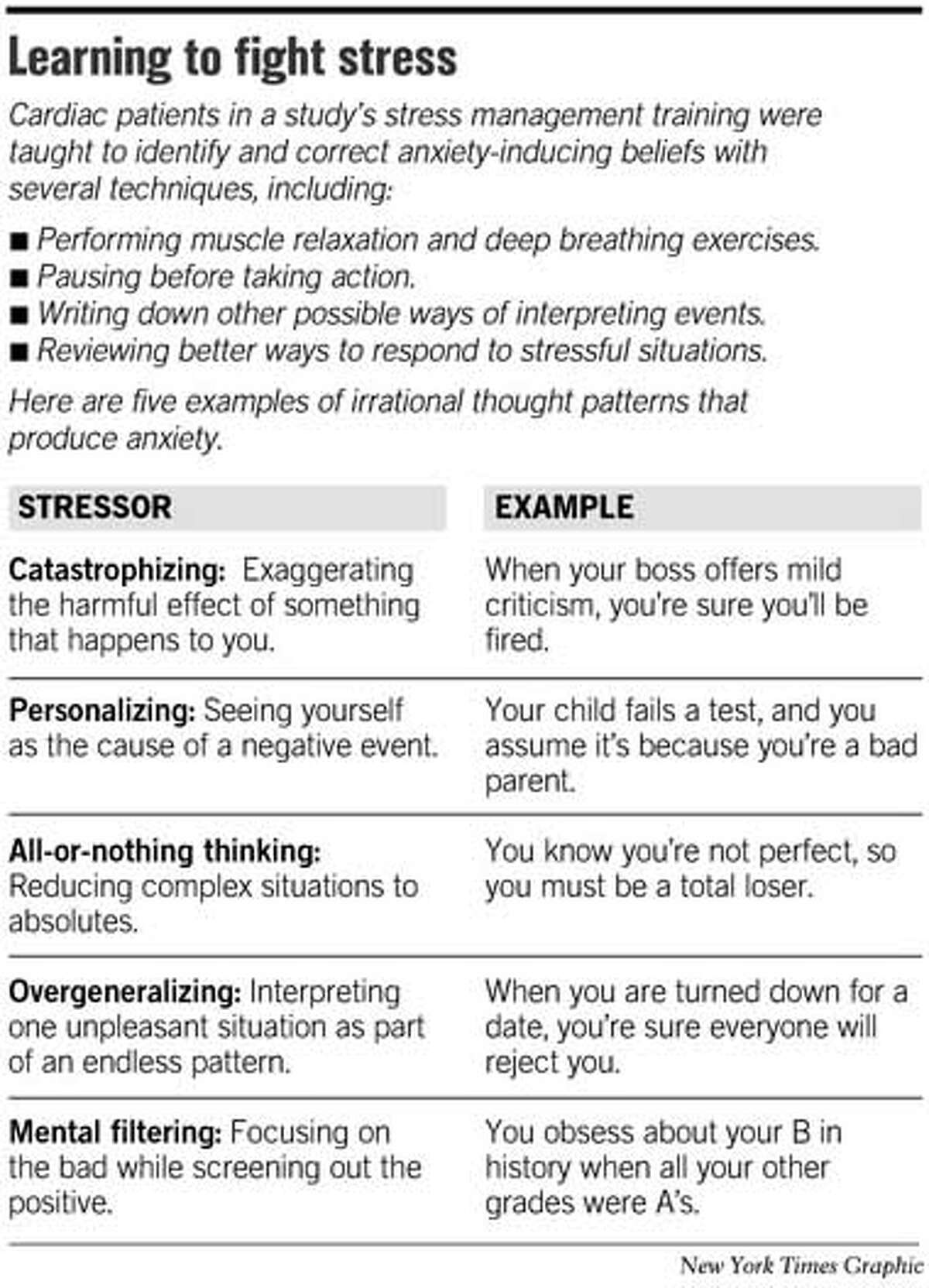 Learning to fight stress

Cardiac patients in a study's stress management training were taught to identify and correct anxiety-inducing beliefs with several techniques, including:

■ Performing muscle relaxation and deep breathing exercises.
■ Pausing before taking action.
■ Writing down other possible ways of interpreting events.
■ Reviewing better ways to respond to stressful situations.

Here are five examples of irrational thought patterns that produce anxiety.

| STRESSOR | EXAMPLE |
|---|---|
| Catastrophizing: Exaggerating the harmful effect of something that happens to you. | When your boss offers mild criticism, you're sure you'll be fired. |
| Personalizing: Seeing yourself as the cause of a negative event. | Your child fails a test, and you assume it's because you're a bad parent. |
| All-or-nothing thinking: Reducing complex situations to absolutes. | You know you're not perfect, so you must be a total loser. |
| Overgeneralizing: Interpreting one unpleasant situation as part of an endless pattern. | When you are turned down for a date, you're sure everyone will reject you. |
| Mental filtering: Focusing on the bad while screening out the positive. | You obsess about your B in history when all your other grades were A's. |

New York Times Graphic